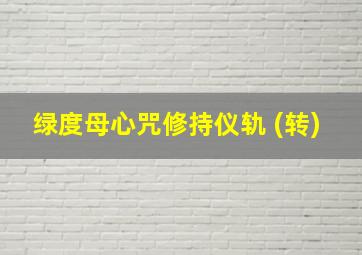 绿度母心咒修持仪轨 (转)